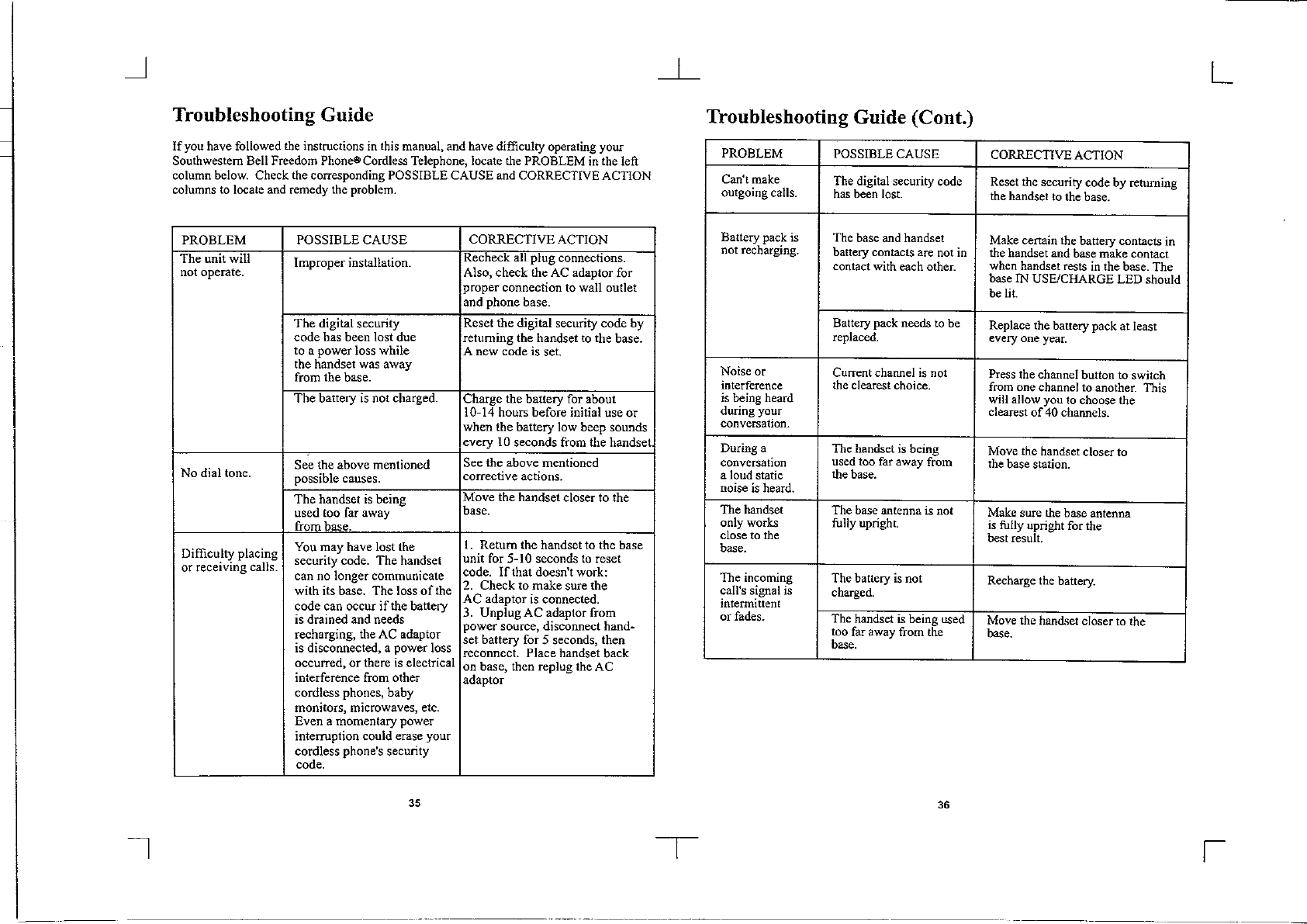 Troubleshooting Guide

If you have followed the instructions in this manual, and have difficulty operating your Southwestern Bell Freedom Phone® Cordless Telephone, locate the PROBLEM in the left column below. Check the corresponding POSSIBLE CAUSE and CORRECTIVE ACTION columns to locate and remedy the problem.

| PROBLEM | POSSIBLE CAUSE | CORRECTIVE ACTION |
|---|---|---|
| The unit will not operate. | Improper installation. | Recheck all plug connections. Also, check the AC adaptor for proper connection to wall outlet and phone base. |
| | The digital security code has been lost due to a power loss while the handset was away from the base. | Reset the digital security code by returning the handset to the base. A new code is set. |
| | The battery is not charged. | Charge the battery for about 10-14 hours before initial use or when the battery low beep sounds every 10 seconds from the handset. |
| No dial tone. | See the above mentioned possible causes. | See the above mentioned corrective actions. |
| | The handset is being used too far away from base. | Move the handset closer to the base. |
| Difficulty placing or receiving calls. | You may have lost the security code. The handset can no longer communicate with its base. The loss of the code can occur if the battery is drained and needs recharging, the AC adaptor is disconnected, a power loss occurred, or there is electrical interference from other cordless phones, baby monitors, microwaves, etc. Even a momentary power interruption could erase your cordless phone's security code. | 1. Return the handset to the base unit for 5-10 seconds to reset code. If that doesn't work: 2. Check to make sure the AC adaptor is connected. 3. Unplug AC adaptor from power source, disconnect handset battery for 5 seconds, then reconnect. Place handset back on base, then replug the AC adaptor |

35

Troubleshooting Guide (Cont.)

| PROBLEM | POSSIBLE CAUSE | CORRECTIVE ACTION |
|---|---|---|
| Can't make outgoing calls. | The digital security code has been lost. | Reset the security code by returning the handset to the base. |
| Battery pack is not recharging. | The base and handset battery contacts are not in contact with each other. | Make certain the battery contacts in the handset and base make contact when handset rests in the base. The base IN USE/CHARGE LED should be lit. |
| | Battery pack needs to be replaced. | Replace the battery pack at least every one year. |
| Noise or interference is being heard during your conversation. | Current channel is not the clearest choice. | Press the channel button to switch from one channel to another. This will allow you to choose the clearest of 40 channels. |
| During a conversation a loud static noise is heard. | The handset is being used too far away from the base. | Move the handset closer to the base station. |
| The handset only works close to the base. | The base antenna is not fully upright. | Make sure the base antenna is fully upright for the best result. |
| The incoming call's signal is intermittent or fades. | The battery is not charged. | Recharge the battery. |
| | The handset is being used too far away from the base. | Move the handset closer to the base. |

36